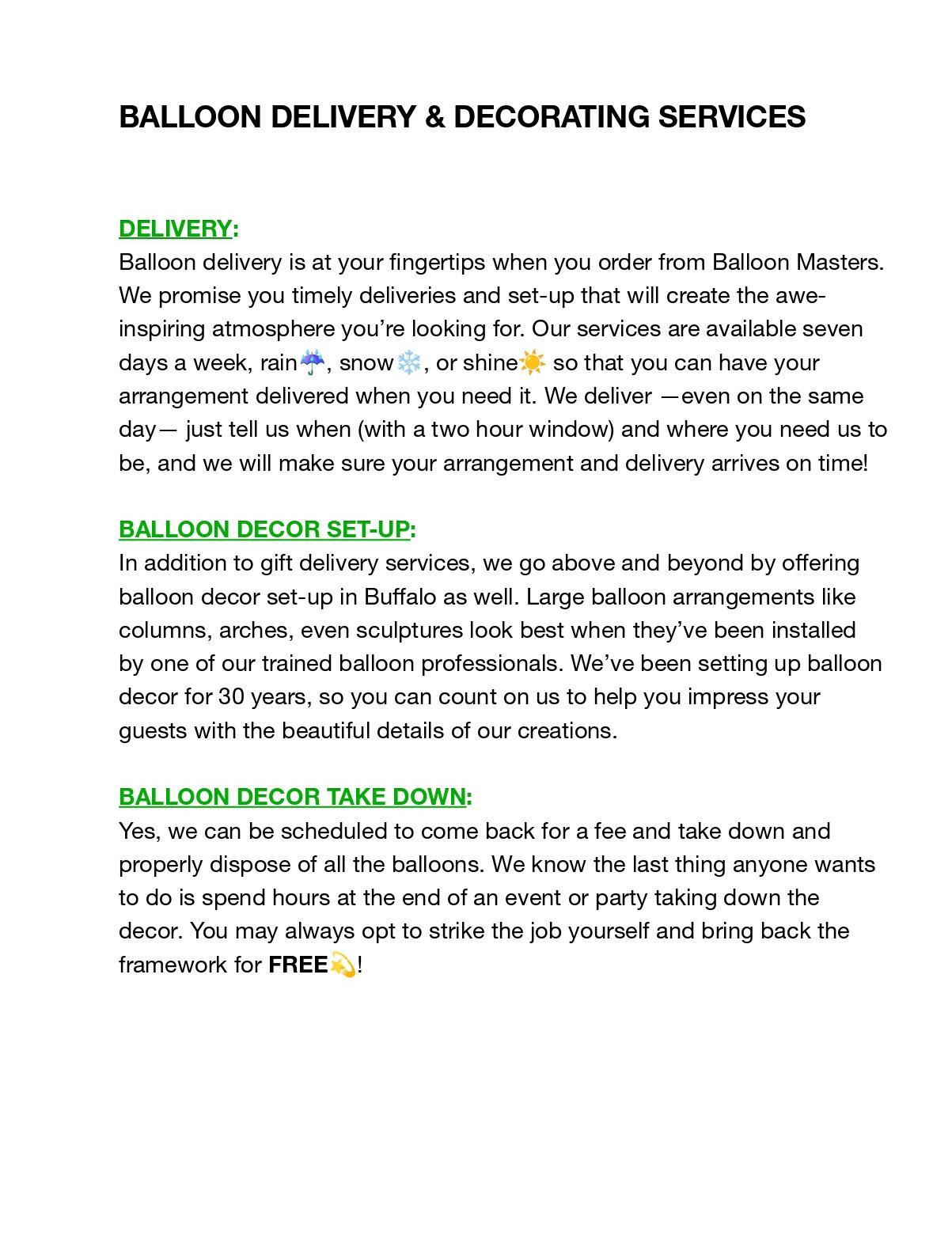 BALLOON DELIVERY & DECORATING SERVICES

DELIVERY:
Balloon delivery is at your fingertips when you order from Balloon Masters. We promise you timely deliveries and set-up that will create the awe-inspiring atmosphere you're looking for. Our services are available seven days a week, rain☔, snow❄️, or shine☀️ so that you can have your arrangement delivered when you need it. We deliver —even on the same day— just tell us when (with a two hour window) and where you need us to be, and we will make sure your arrangement and delivery arrives on time!

BALLOON DECOR SET-UP:
In addition to gift delivery services, we go above and beyond by offering balloon decor set-up in Buffalo as well. Large balloon arrangements like columns, arches, even sculptures look best when they've been installed by one of our trained balloon professionals. We've been setting up balloon decor for 30 years, so you can count on us to help you impress your guests with the beautiful details of our creations.

BALLOON DECOR TAKE DOWN:
Yes, we can be scheduled to come back for a fee and take down and properly dispose of all the balloons. We know the last thing anyone wants to do is spend hours at the end of an event or party taking down the decor. You may always opt to strike the job yourself and bring back the framework for FREE💫!